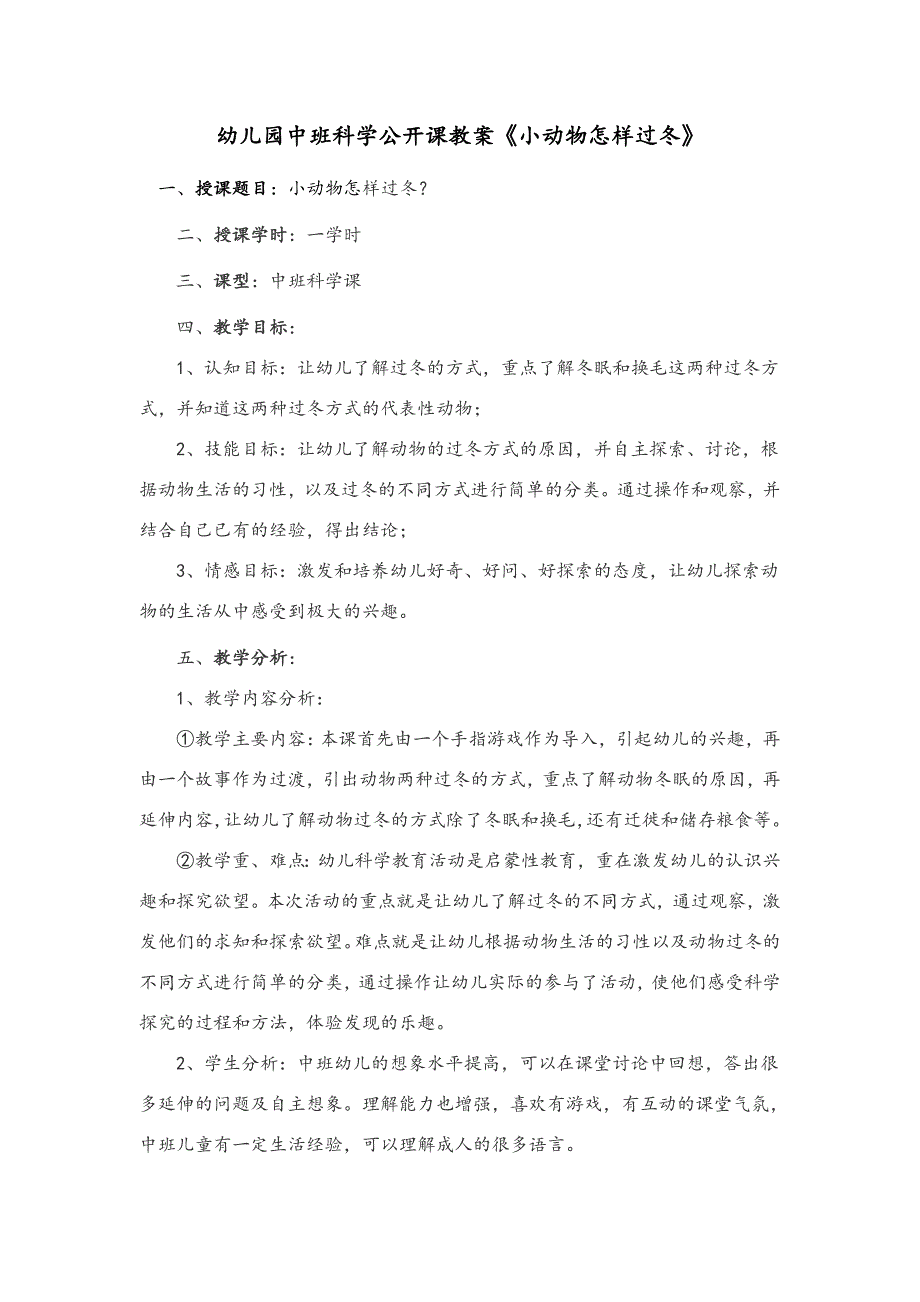 幼儿园中班科学公开课教案《小动物怎样过冬》

一、授课题目：小动物怎样过冬？

二、授课学时：一学时

三、课型：中班科学课

四、教学目标：

1、认知目标：让幼儿了解过冬的方式，重点了解冬眠和换毛这两种过冬方式，并知道这两种过冬方式的代表性动物；

2、技能目标：让幼儿了解动物的过冬方式的原因，并自主探索、讨论，根据动物生活的习性，以及过冬的不同方式进行简单的分类。通过操作和观察，并结合自己已有的经验，得出结论；

3、情感目标：激发和培养幼儿好奇、好问、好探索的态度，让幼儿探索动物的生活从中感受到极大的兴趣。

五、教学分析：

1、教学内容分析：

①教学主要内容：本课首先由一个手指游戏作为导入，引起幼儿的兴趣，再由一个故事作为过渡，引出动物两种过冬的方式，重点了解动物冬眠的原因，再延伸内容，让幼儿了解动物过冬的方式除了冬眠和换毛，还有迁徙和储存粮食等。

②教学重、难点：幼儿科学教育活动是启蒙性教育，重在激发幼儿的认识兴趣和探究欲望。本次活动的重点就是让幼儿了解过冬的不同方式，通过观察，激发他们的求知和探索欲望。难点就是让幼儿根据动物生活的习性以及动物过冬的不同方式进行简单的分类，通过操作让幼儿实际的参与了活动，使他们感受科学探究的过程和方法，体验发现的乐趣。

2、学生分析：中班幼儿的想象水平提高，可以在课堂讨论中回想，答出很多延伸的问题及自主想象。理解能力也增强，喜欢有游戏，有互动的课堂气氛，中班儿童有一定生活经验，可以理解成人的很多语言。